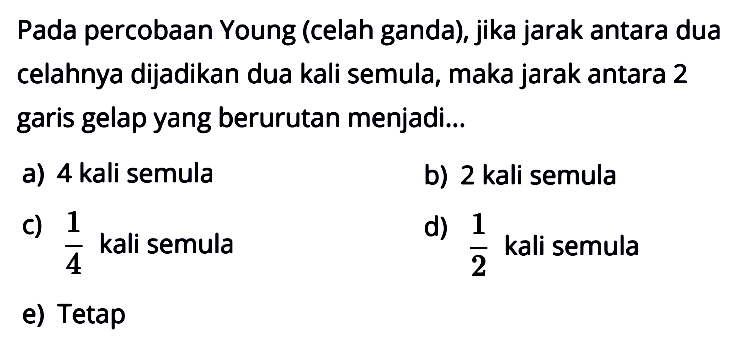 Pada percobaan Young (celah ganda), jika jarak antara dua celahnya dijadikan dua kali semula, maka jarak antara 2 garis gelap yang berurutan menjadi...

a) 4 kali semula

b) 2 kali semula

c) $\frac{1}{4}$ kali semula

d) $\frac{1}{2}$ kali semula

e) Tetap